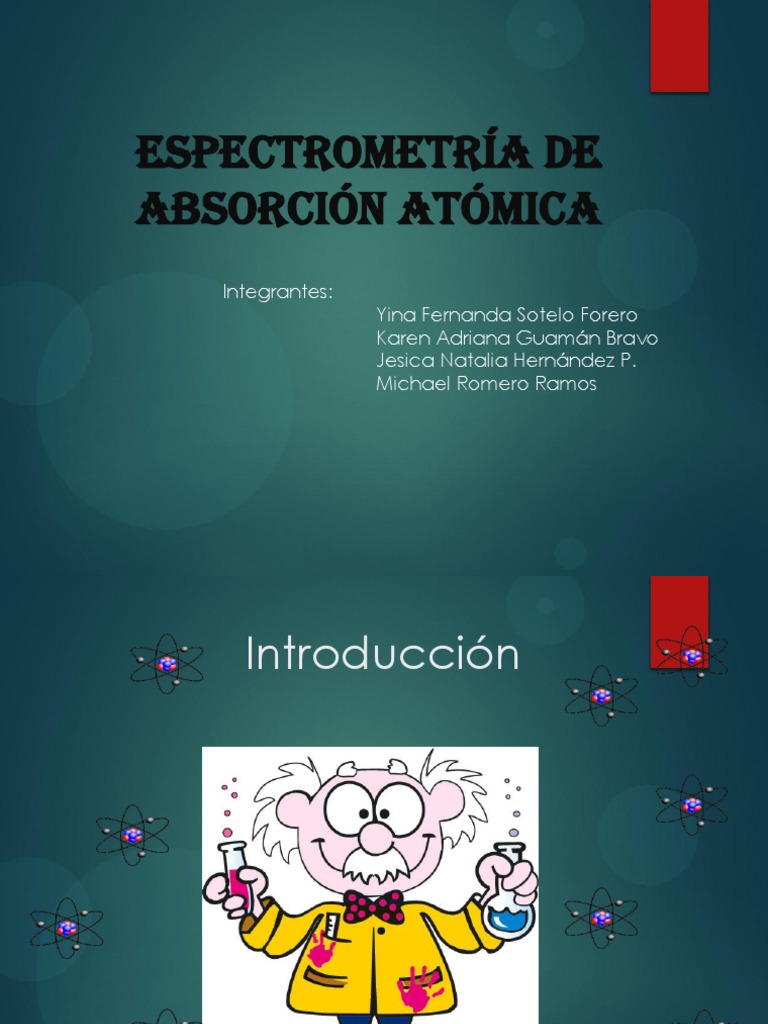 ESPECTROMETRÍA DE ABSORCIÓN ATÓMICA

Integrantes:
Yina Fernanda Sotelo Forero
Karen Adriana Guamán Bravo
Jesica Natalia Hernández P.
Michael Romero Ramos

Introducción